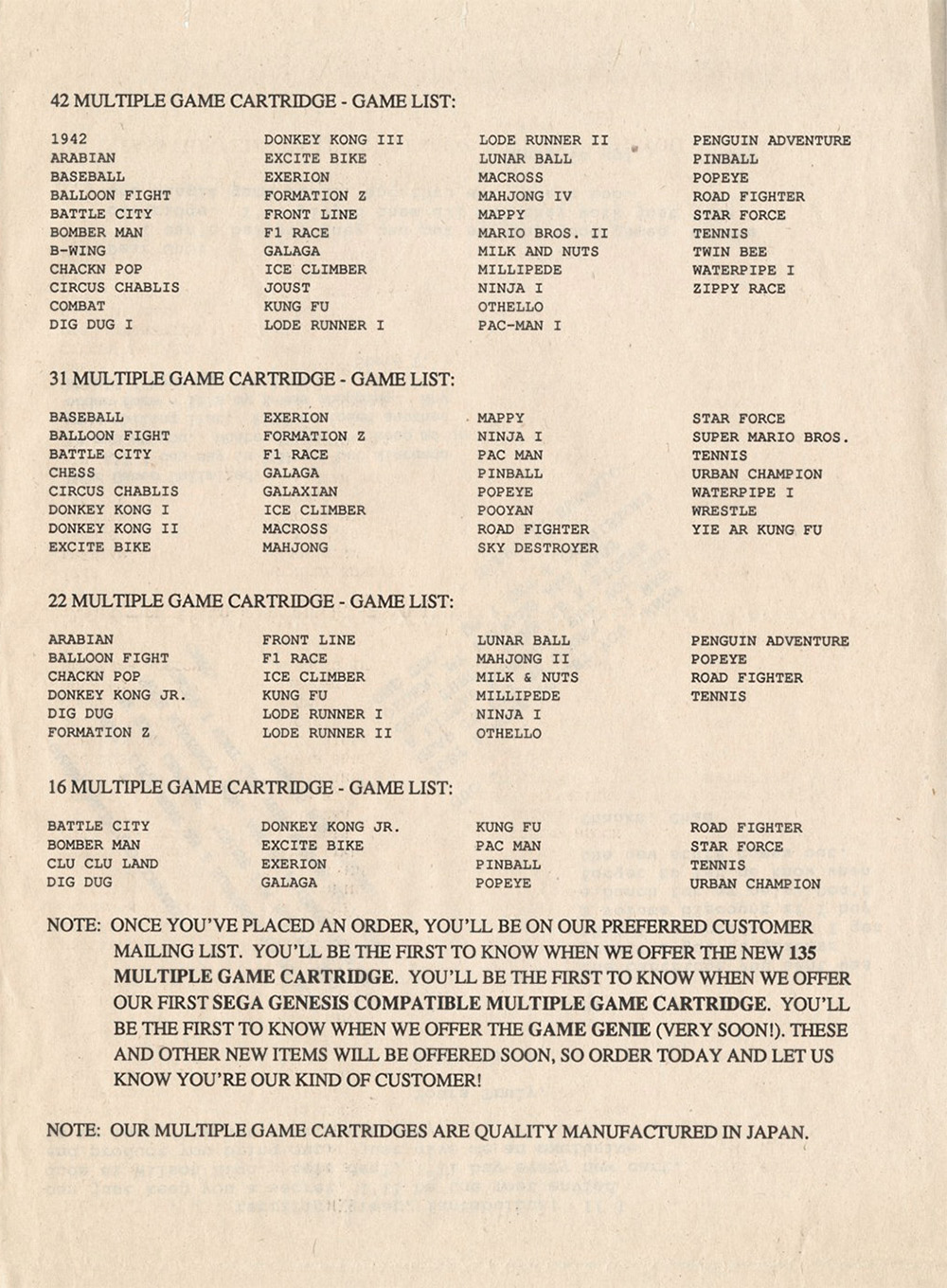 42 MULTIPLE GAME CARTRIDGE - GAME LIST:

1942
ARABIAN
BASEBALL
BALLOON FIGHT
BATTLE CITY
BOMBER MAN
B-WING
CHACKN POP
CIRCUS CHABLIS
COMBAT
DIG DUG I

DONKEY KONG III
EXCITE BIKE
EXERION
FORMATION Z
FRONT LINE
F1 RACE
GALAGA
ICE CLIMBER
JOUST
KUNG FU
LODE RUNNER I

LODE RUNNER II
LUNAR BALL
MACROSS
MAHJONG IV
MAPPY
MARIO BROS. II
MILK AND NUTS
MILLIPEDE
NINJA I
OTHELLO
PAC-MAN I

PENGUIN ADVENTURE
PINBALL
POPEYE
ROAD FIGHTER
STAR FORCE
TENNIS
TWIN BEE
WATERPIPE I
ZIPPY RACE

31 MULTIPLE GAME CARTRIDGE - GAME LIST:

BASEBALL
BALLOON FIGHT
BATTLE CITY
CHESS
CIRCUS CHABLIS
DONKEY KONG I
DONKEY KONG II
EXCITE BIKE

EXERION
FORMATION Z
F1 RACE
GALAGA
GALAXIAN
ICE CLIMBER
MACROSS
MAHJONG

MAPPY
NINJA I
PAC MAN
PINBALL
POPEYE
POOYAN
ROAD FIGHTER
SKY DESTROYER

STAR FORCE
SUPER MARIO BROS.
TENNIS
URBAN CHAMPION
WATERPIPE I
WRESTLE
YIE AR KUNG FU

22 MULTIPLE GAME CARTRIDGE - GAME LIST:

ARABIAN
BALLOON FIGHT
CHACKN POP
DONKEY KONG JR.
DIG DUG
FORMATION Z

FRONT LINE
F1 RACE
ICE CLIMBER
KUNG FU
LODE RUNNER I
LODE RUNNER II

LUNAR BALL
MAHJONG II
MILK & NUTS
MILLIPEDE
NINJA I
OTHELLO

PENGUIN ADVENTURE
POPEYE
ROAD FIGHTER
TENNIS

16 MULTIPLE GAME CARTRIDGE - GAME LIST:

BATTLE CITY
BOMBER MAN
CLU CLU LAND
DIG DUG

DONKEY KONG JR.
EXCITE BIKE
EXERION
GALAGA

KUNG FU
PAC MAN
PINBALL
POPEYE

ROAD FIGHTER
STAR FORCE
TENNIS
URBAN CHAMPION

NOTE: ONCE YOU'VE PLACED AN ORDER, YOU'LL BE ON OUR PREFERRED CUSTOMER MAILING LIST. YOU'LL BE THE FIRST TO KNOW WHEN WE OFFER THE NEW 135 MULTIPLE GAME CARTRIDGE. YOU'LL BE THE FIRST TO KNOW WHEN WE OFFER OUR FIRST SEGA GENESIS COMPATIBLE MULTIPLE GAME CARTRIDGE. YOU'LL BE THE FIRST TO KNOW WHEN WE OFFER THE GAME GENIE (VERY SOON!). THESE AND OTHER NEW ITEMS WILL BE OFFERED SOON, SO ORDER TODAY AND LET US KNOW YOU'RE OUR KIND OF CUSTOMER!

NOTE: OUR MULTIPLE GAME CARTRIDGES ARE QUALITY MANUFACTURED IN JAPAN.